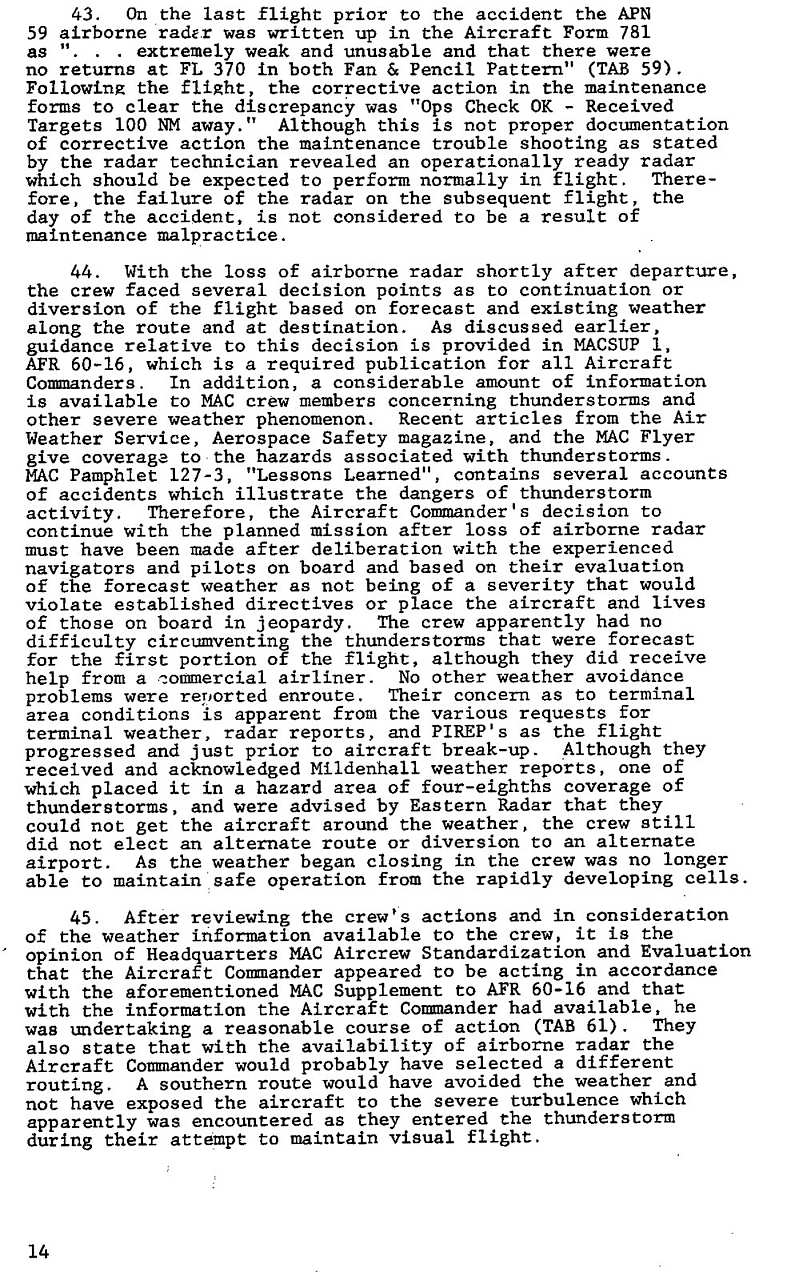 43. On the last flight prior to the accident the APN 59 airborne radar was written up in the Aircraft Form 781 as ". . . extremely weak and unusable and that there were no returns at FL 370 in both Fan & Pencil Pattern" (TAB 59). Following the flight, the corrective action in the maintenance forms to clear the discrepancy was "Ops Check OK - Received Targets 100 NM away." Although this is not proper documentation of corrective action the maintenance trouble shooting as stated by the radar technician revealed an operationally ready radar which should be expected to perform normally in flight. Therefore, the failure of the radar on the subsequent flight, the day of the accident, is not considered to be a result of maintenance malpractice.

44. With the loss of airborne radar shortly after departure, the crew faced several decision points as to continuation or diversion of the flight based on forecast and existing weather along the route and at destination. As discussed earlier, guidance relative to this decision is provided in MACSUP 1, AFR 60-16, which is a required publication for all Aircraft Commanders. In addition, a considerable amount of information is available to MAC crew members concerning thunderstorms and other severe weather phenomenon. Recent articles from the Air Weather Service, Aerospace Safety magazine, and the MAC Flyer give coverage to the hazards associated with thunderstorms. MAC Pamphlet 127-3, "Lessons Learned", contains several accounts of accidents which illustrate the dangers of thunderstorm activity. Therefore, the Aircraft Commander's decision to continue with the planned mission after loss of airborne radar must have been made after deliberation with the experienced navigators and pilots on board and based on their evaluation of the forecast weather as not being of a severity that would violate established directives or place the aircraft and lives of those on board in jeopardy. The crew apparently had no difficulty circumventing the thunderstorms that were forecast for the first portion of the flight, although they did receive help from a commercial airliner. No other weather avoidance problems were reported enroute. Their concern as to terminal area conditions is apparent from the various requests for terminal weather, radar reports, and PIREP's as the flight progressed and just prior to aircraft break-up. Although they received and acknowledged Mildenhall weather reports, one of which placed it in a hazard area of four-eighths coverage of thunderstorms, and were advised by Eastern Radar that they could not get the aircraft around the weather, the crew still did not elect an alternate route or diversion to an alternate airport. As the weather began closing in the crew was no longer able to maintain safe operation from the rapidly developing cells.

45. After reviewing the crew's actions and in consideration of the weather information available to the crew, it is the opinion of Headquarters MAC Aircrew Standardization and Evaluation that the Aircraft Commander appeared to be acting in accordance with the aforementioned MAC Supplement to AFR 60-16 and that with the information the Aircraft Commander had available, he was undertaking a reasonable course of action (TAB 61). They also state that with the availability of airborne radar the Aircraft Commander would probably have selected a different routing. A southern route would have avoided the weather and not have exposed the aircraft to the severe turbulence which apparently was encountered as they entered the thunderstorm during their attempt to maintain visual flight.

14